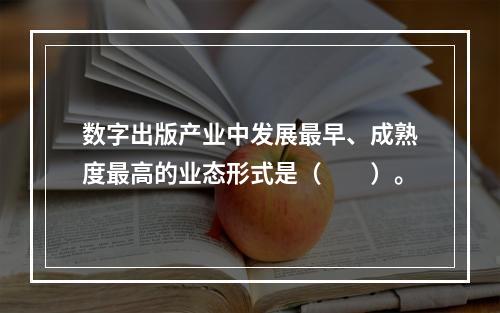 数字出版产业中发展最早、成熟度最高的业态形式是（　　）。